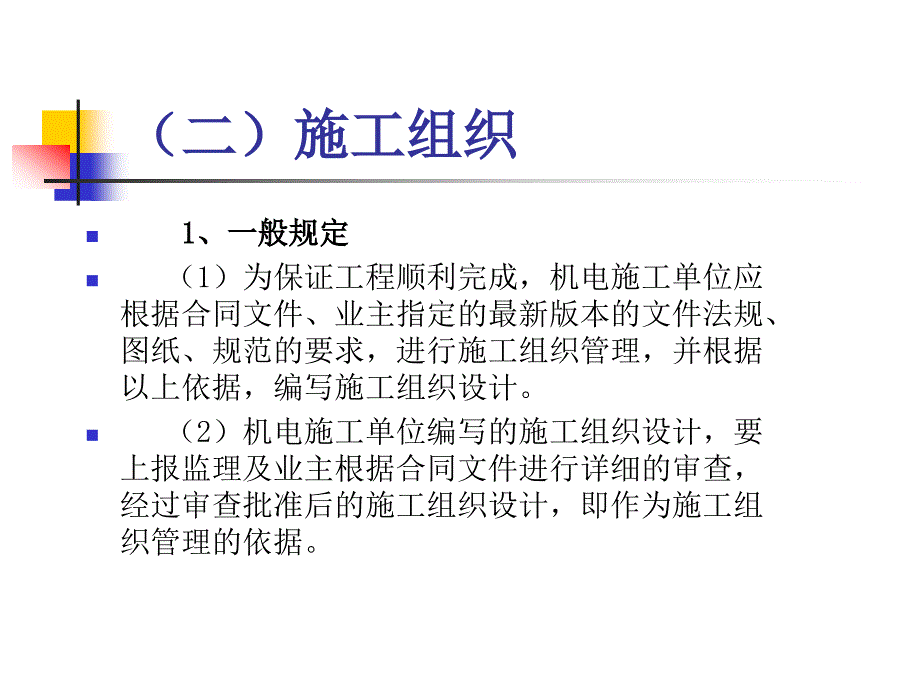 （二）施工组织

1、一般规定

（1）为保证工程顺利完成，机电施工单位应根据合同文件、业主指定的最新版本的文件法规、图纸、规范的要求，进行施工组织管理，并根据以上依据，编写施工组织设计。

（2）机电施工单位编写的施工组织设计，要上报监理及业主根据合同文件进行详细的审查，经过审查批准后的施工组织设计，即作为施工组织管理的依据。